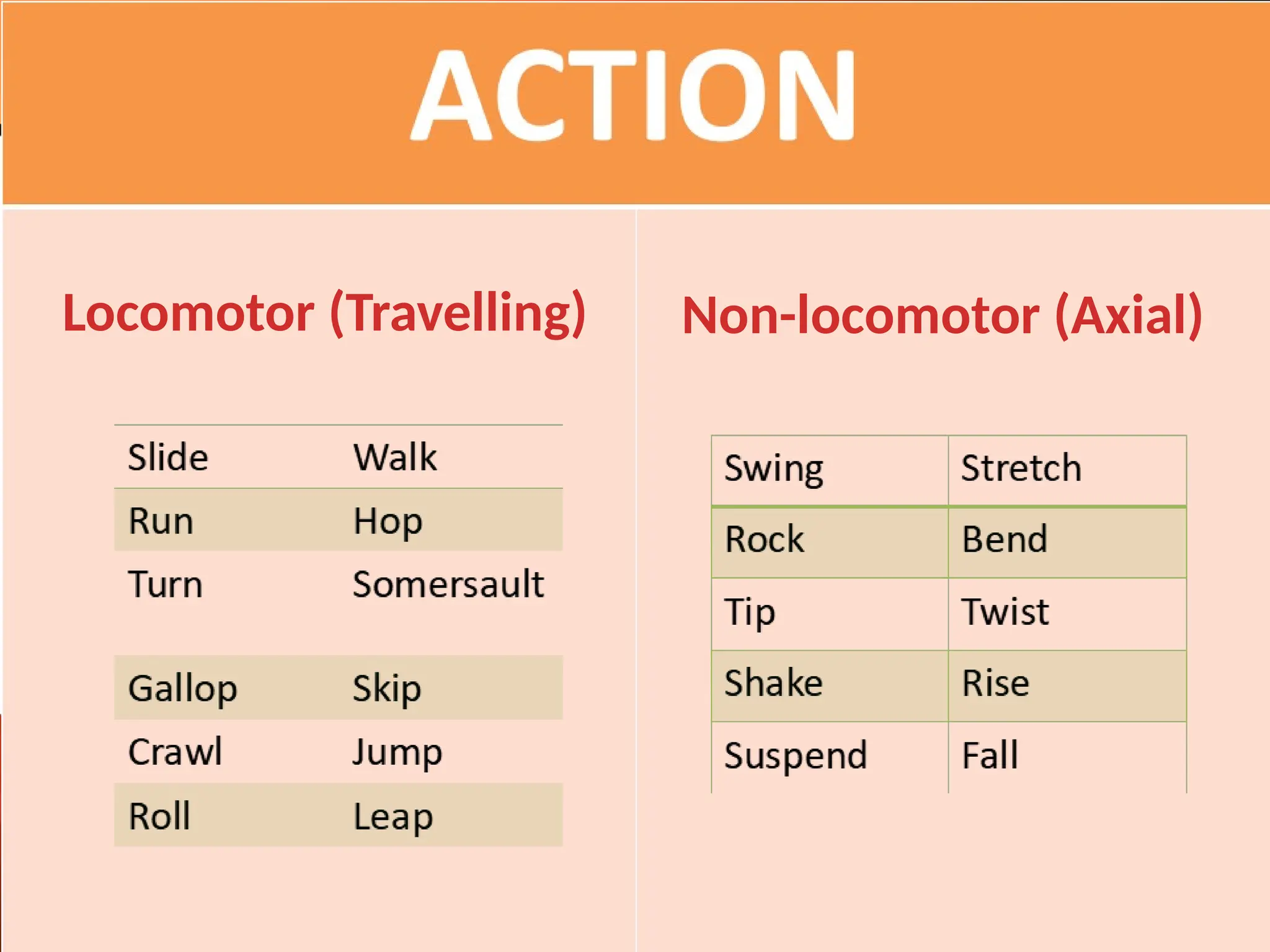 ACTION

Locomotor (Travelling)

| Slide | Walk |
|---|---|
| Run | Hop |
| Turn | Somersault |
| Gallop | Skip |
| Crawl | Jump |
| Roll | Leap |

Non-locomotor (Axial)

| Swing | Stretch |
|---|---|
| Rock | Bend |
| Tip | Twist |
| Shake | Rise |
| Suspend | Fall |